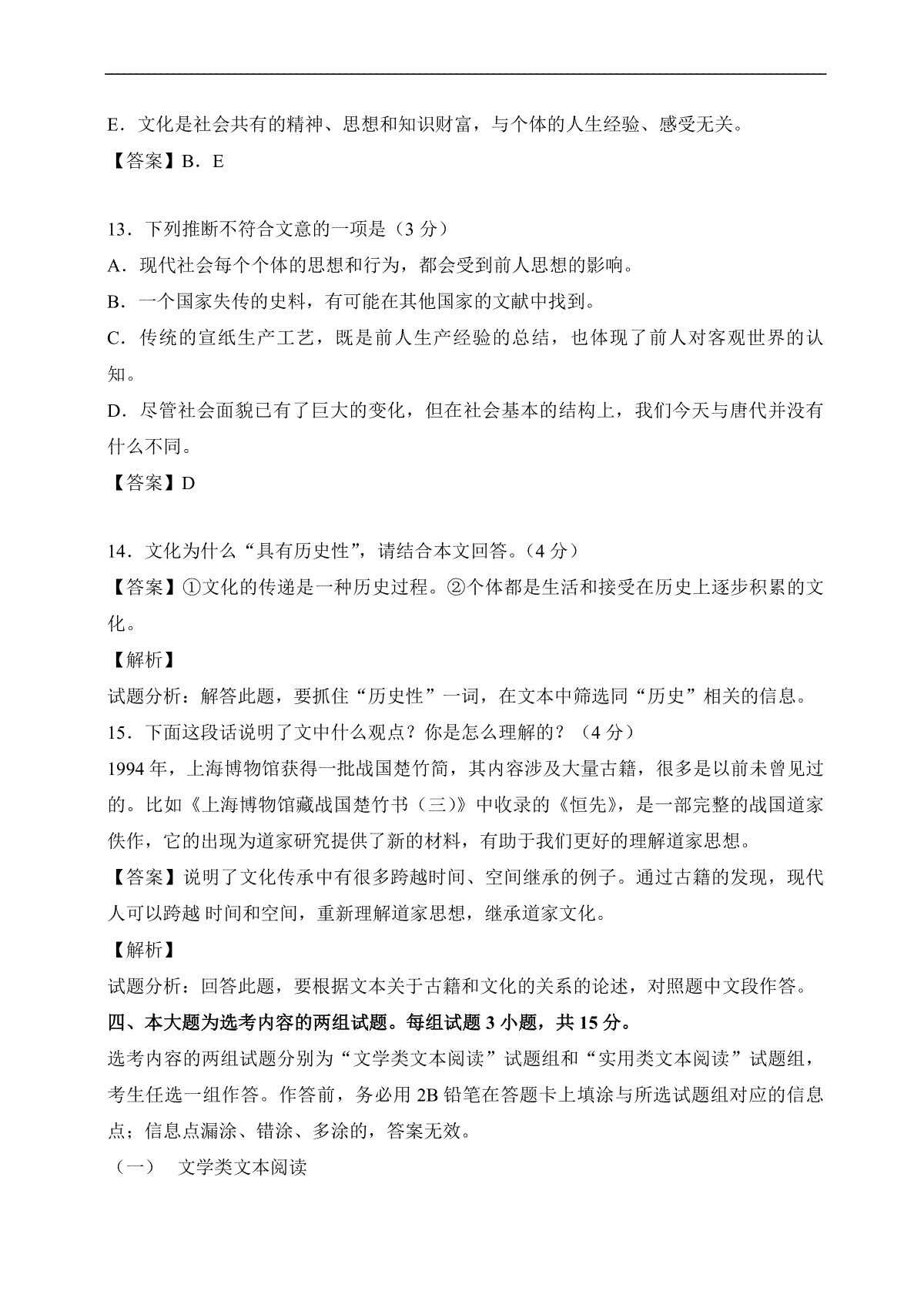 E．文化是社会共有的精神、思想和知识财富，与个体的人生经验、感受无关。

【答案】B．E

13．下列推断不符合文意的一项是（3 分）

A．现代社会每个个体的思想和行为，都会受到前人思想的影响。

B．一个国家失传的史料，有可能在其他国家的文献中找到。

C．传统的宣纸生产工艺，既是前人生产经验的总结，也体现了前人对客观世界的认知。

D．尽管社会面貌已有了巨大的变化，但在社会基本的结构上，我们今天与唐代并没有什么不同。

【答案】D

14．文化为什么“具有历史性”，请结合本文回答。（4 分）

【答案】①文化的传递是一种历史过程。②个体都是生活和接受在历史上逐步积累的文化。

【解析】

试题分析：解答此题，要抓住“历史性”一词，在文本中筛选同“历史”相关的信息。

15．下面这段话说明了文中什么观点？你是怎么理解的？（4 分）

1994 年，上海博物馆获得一批战国楚竹简，其内容涉及大量古籍，很多是以前未曾见过的。比如《上海博物馆藏战国楚竹书（三）》中收录的《恒先》，是一部完整的战国道家佚作，它的出现为道家研究提供了新的材料，有助于我们更好的理解道家思想。

【答案】说明了文化传承中有很多跨越时间、空间继承的例子。通过古籍的发现，现代人可以跨越 时间和空间，重新理解道家思想，继承道家文化。

【解析】

试题分析：回答此题，要根据文本关于古籍和文化的关系的论述，对照题中文段作答。

四、本大题为选考内容的两组试题。每组试题 3 小题，共 15 分。

选考内容的两组试题分别为“文学类文本阅读”试题组和“实用类文本阅读”试题组，考生任选一组作答。作答前，务必用 2B 铅笔在答题卡上填涂与所选试题组对应的信息点；信息点漏涂、错涂、多涂的，答案无效。

（一） 文学类文本阅读